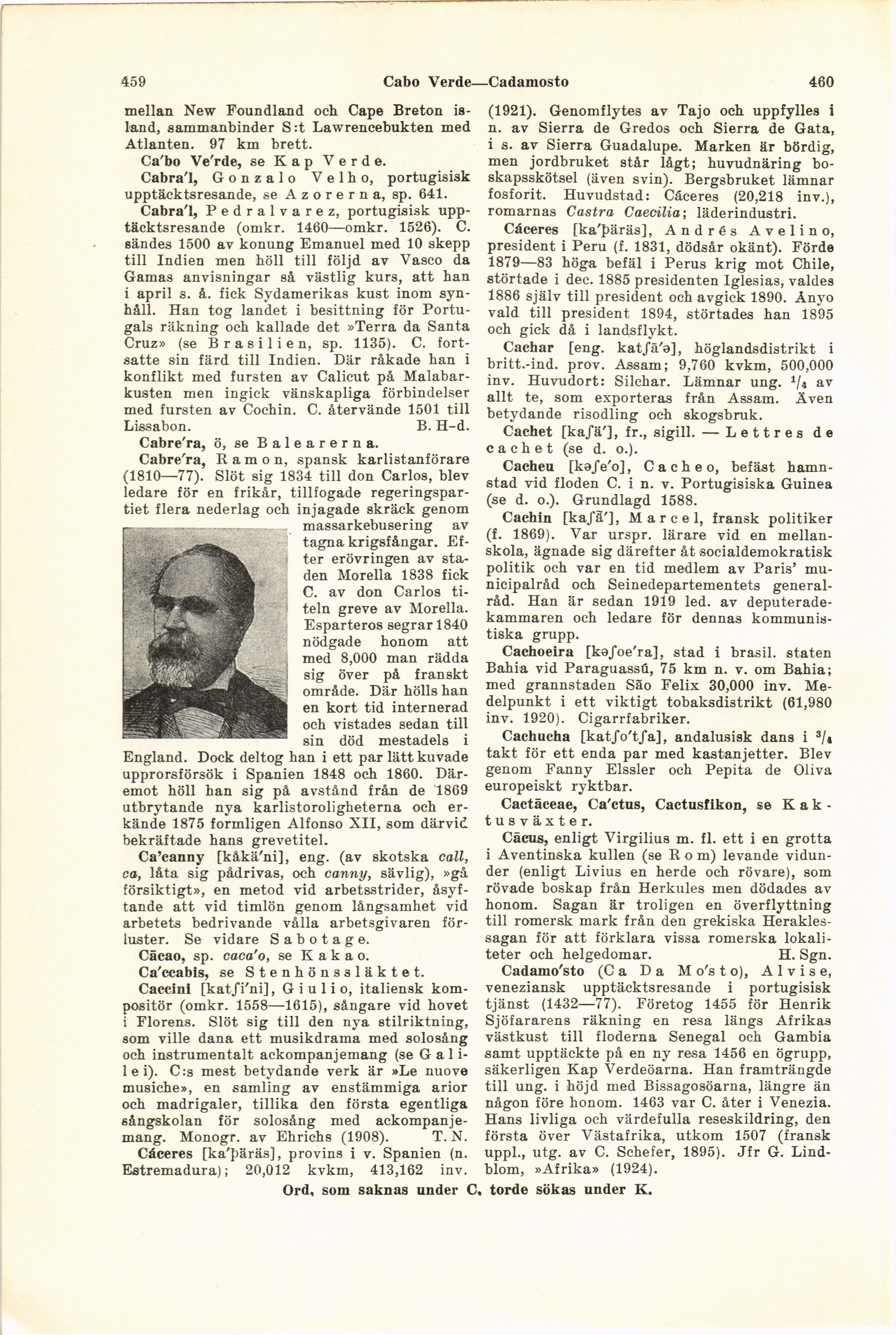 459 Cabo Verde—Cadamosto 460

mellan New Foundland och Cape Breton island, sammanbinder S:t Lawrencebukten med Atlanten. 97 km brett.

Ca'bo Ve'rde, se Kap Verde.

Cabra'l, Gonzalo Velho, portugisisk upptäcktsresande, se Azorerna, sp. 641.

Cabra'l, Pedralvarez, portugisisk upptäcktsresande (omkr. 1460—omkr. 1526). C. sändes 1500 av konung Emanuel med 10 skepp till Indien men höll till följd av Vasco da Gamas anvisningar så västlig kurs, att han i april s. å. fick Sydamerikas kust inom synhåll. Han tog landet i besittning för Portugals räkning och kallade det »Terra da Santa Cruz» (se Brasilien, sp. 1135). C. fortsatte sin färd till Indien. Där råkade han i konflikt med fursten av Calicut på Malabarkusten men ingick vänskapliga förbindelser med fursten av Cochin. C. återvände 1501 till Lissabon. B. H-d.

Cabre'ra, ö, se Balearerna.

Cabre'ra, Ramon, spansk karlistanförare (1810—77). Slöt sig 1834 till don Carlos, blev ledare för en frikår, tillfogade regeringspartiet flera nederlag och injagade skräck genom massarkebusering av tagna krigsfångar. Efter erövringen av staden Morella 1838 fick C. av don Carlos titeln greve av Morella. Esparteros segrar 1840 nödgade honom att med 8,000 man rädda sig över på franskt område. Där hölls han en kort tid internerad och vistades sedan till sin död mestadels i England. Dock deltog han i ett par lätt kuvade upprorsförsök i Spanien 1848 och 1860. Däremot höll han sig på avstånd från de 1869 utbrytande nya karlistoroligheterna och erkände 1875 formligen Alfonso XII, som därvid bekräftade hans grevetitel.

Ca'canny [kåkä'ni], eng. (av skotska call, ca, låta sig pådrivas, och canny, sävlig), »gå försiktigt», en metod vid arbetsstrider, åsyftande att vid timlön genom långsamhet vid arbetets bedrivande vålla arbetsgivaren förluster. Se vidare Sabotage.

Cācao, sp. caca'o, se Kakao.

Ca'ccabis, se Stenhönssläktet.

Caccini [katʃi'ni], Giulio, italiensk kompositör (omkr. 1558—1615), sångare vid hovet i Florens. Slöt sig till den nya stilriktning, som ville dana ett musikdrama med solosång och instrumentalt ackompanjemang (se Galilei). C:s mest betydande verk är »Le nuove musiche», en samling av enstämmiga arior och madrigaler, tillika den första egentliga sångskolan för solosång med ackompanjemang. Monogr. av Ehrichs (1908). T. N.

Cáceres [ka'þäräs], provins i v. Spanien (n. Estremadura); 20,012 kvkm, 413,162 inv. (1921). Genomflytes av Tajo och uppfylles i n. av Sierra de Gredos och Sierra de Gata, i s. av Sierra Guadalupe. Marken är bördig, men jordbruket står lågt; huvudnäring boskapsskötsel (även svin). Bergsbruket lämnar fosforit. Huvudstad: Cáceres (20,218 inv.), romarnas Castra Caecilia; läderindustri.

Cáceres [ka'þäräs], Andrés Avelino, president i Peru (f. 1831, dödsår okänt). Förde 1879—83 höga befäl i Perus krig mot Chile, störtade i dec. 1885 presidenten Iglesias, valdes 1886 själv till president och avgick 1890. Ånyo vald till president 1894, störtades han 1895 och gick då i landsflykt.

Cachar [eng. katʃä'ə], höglandsdistrikt i britt.-ind. prov. Assam; 9,760 kvkm, 500,000 inv. Huvudort: Silchar. Lämnar ung. $^1/_4$ av allt te, som exporteras från Assam. Även betydande risodling och skogsbruk.

Cachet [kaʃä'], fr., sigill. — Lettres de cachet (se d. o.).

Cacheu [kəʃe'o], Cacheo, befäst hamnstad vid floden C. i n. v. Portugisiska Guinea (se d. o.). Grundlagd 1588.

Cachin [kaʃã'], Marcel, fransk politiker (f. 1869). Var urspr. lärare vid en mellanskola, ägnade sig därefter åt socialdemokratisk politik och var en tid medlem av Paris' municipalråd och Seinedepartementets generalråd. Han är sedan 1919 led. av deputeradekammaren och ledare för dennas kommunistiska grupp.

Cachoeira [kəʃoe'ra], stad i brasil. staten Bahia vid Paraguassú, 75 km n. v. om Bahia; med grannstaden São Felix 30,000 inv. Medelpunkt i ett viktigt tobaksdistrikt (61,980 inv. 1920). Cigarrfabriker.

Cachucha [katʃo'tʃa], andalusisk dans i $^3/_4$ takt för ett enda par med kastanjetter. Blev genom Fanny Elssler och Pepita de Oliva europeiskt ryktbar.

Cactāceae, Ca'ctus, Cactusfikon, se Kaktusväxter.

Cācus, enligt Virgilius m. fl. ett i en grotta i Aventinska kullen (se Rom) levande vidunder (enligt Livius en herde och rövare), som rövade boskap från Herkules men dödades av honom. Sagan är troligen en överflyttning till romersk mark från den grekiska Heraklessagan för att förklara vissa romerska lokaliteter och helgedomar. H. Sgn.

Cadamo'sto (Ca Da Mo'sto), Alvise, veneziansk upptäcktsresande i portugisisk tjänst (1432—77). Företog 1455 för Henrik Sjöfararens räkning en resa längs Afrikas västkust till floderna Senegal och Gambia samt upptäckte på en ny resa 1456 en ögrupp, säkerligen Kap Verdeöarna. Han framträngde till ung. i höjd med Bissagosöarna, längre än någon före honom. 1463 var C. åter i Venezia. Hans livliga och värdefulla reseskildring, den första över Västafrika, utkom 1507 (fransk uppl., utg. av C. Schefer, 1895). Jfr G. Lindblom, »Afrika» (1924).

Ord, som saknas under C, torde sökas under K.